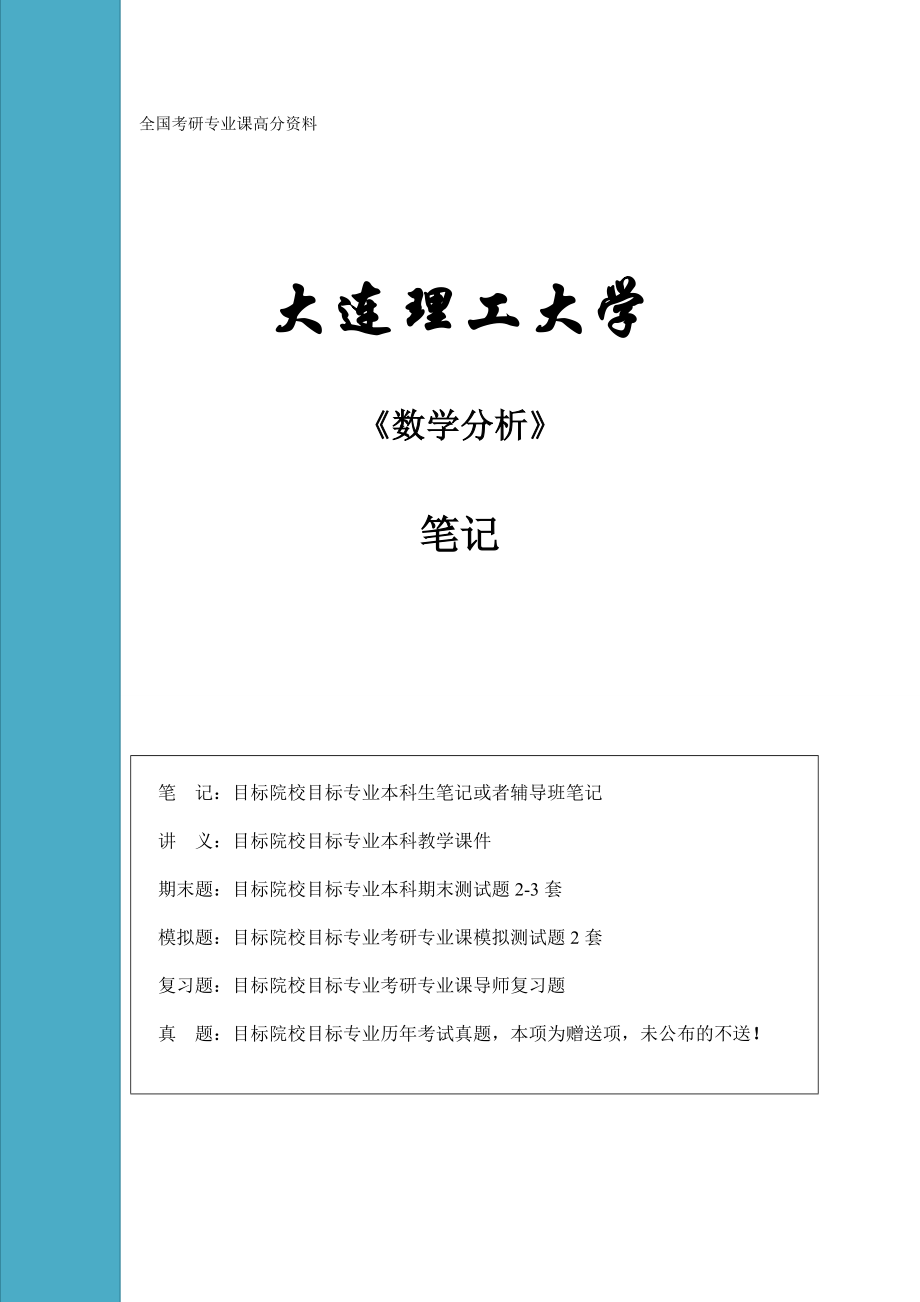 全国考研专业课高分资料

大连理工大学

《数学分析》

笔记

笔　记：目标院校目标专业本科生笔记或者辅导班笔记

讲　义：目标院校目标专业本科教学课件

期末题：目标院校目标专业本科期末测试题 2-3 套

模拟题：目标院校目标专业考研专业课模拟测试题 2 套

复习题：目标院校目标专业考研专业课导师复习题

真　题：目标院校目标专业历年考试真题，本项为赠送项，未公布的不送！